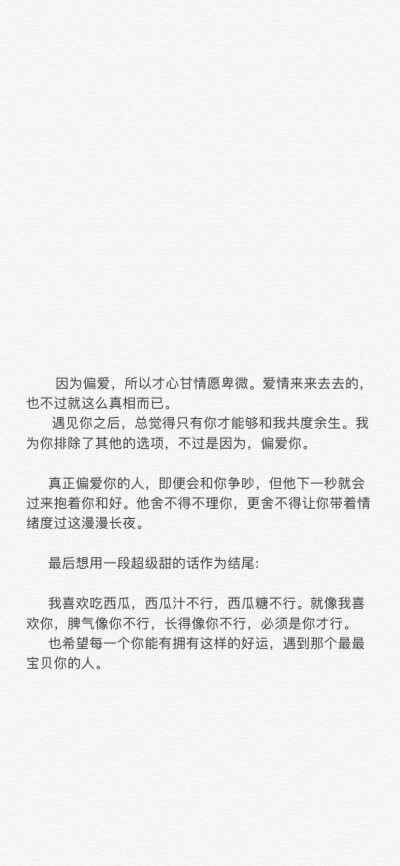 因为偏爱，所以才心甘情愿卑微。爱情来来去去的，也不过就这么真相而已。
遇见你之后，总觉得只有你才能够和我共度余生。我为你排除了其他的选项，不过是因为，偏爱你。

真正偏爱你的人，即便会和你争吵，但他下一秒就会过来抱着你和好。他舍不得不理你，更舍不得让你带着情绪度过这漫漫长夜。

最后想用一段超级甜的话作为结尾：

我喜欢吃西瓜，西瓜汁不行，西瓜糖不行。就像我喜欢你，脾气像你不行，长得像你不行，必须是你才行。
也希望每一个你能有拥有这样的好运，遇到那个最最宝贝你的人。